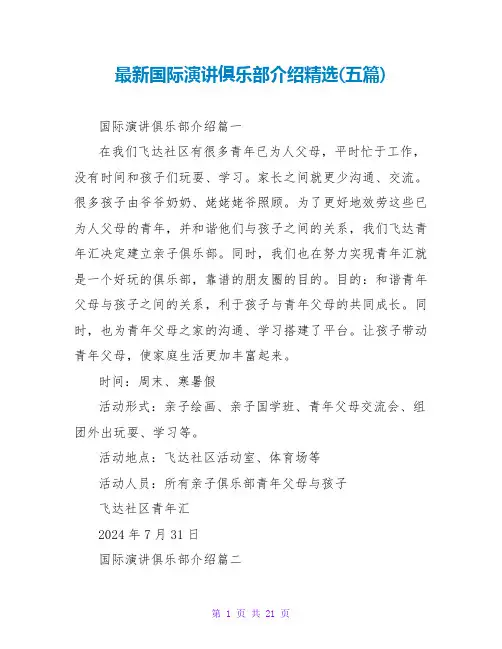 最新国际演讲俱乐部介绍精选(五篇)

国际演讲俱乐部介绍篇一

在我们飞达社区有很多青年已为人父母，平时忙于工作，没有时间和孩子们玩耍、学习。家长之间就更少沟通、交流。很多孩子由爷爷奶奶、姥姥姥爷照顾。为了更好地效劳这些已为人父母的青年，并和谐他们与孩子之间的关系，我们飞达青年汇决定建立亲子俱乐部。同时，我们也在努力实现青年汇就是一个好玩的俱乐部，靠谱的朋友圈的目的。目的：和谐青年父母与孩子之间的关系，利于孩子与青年父母的共同成长。同时，也为青年父母之家的沟通、学习搭建了平台。让孩子带动青年父母，使家庭生活更加丰富起来。

时间：周末、寒暑假

活动形式：亲子绘画、亲子国学班、青年父母交流会、组团外出玩耍、学习等。

活动地点：飞达社区活动室、体育场等

活动人员：所有亲子俱乐部青年父母与孩子

飞达社区青年汇

2024 年 7 月 31 日

国际演讲俱乐部介绍篇二

第 1 页 共 21 页